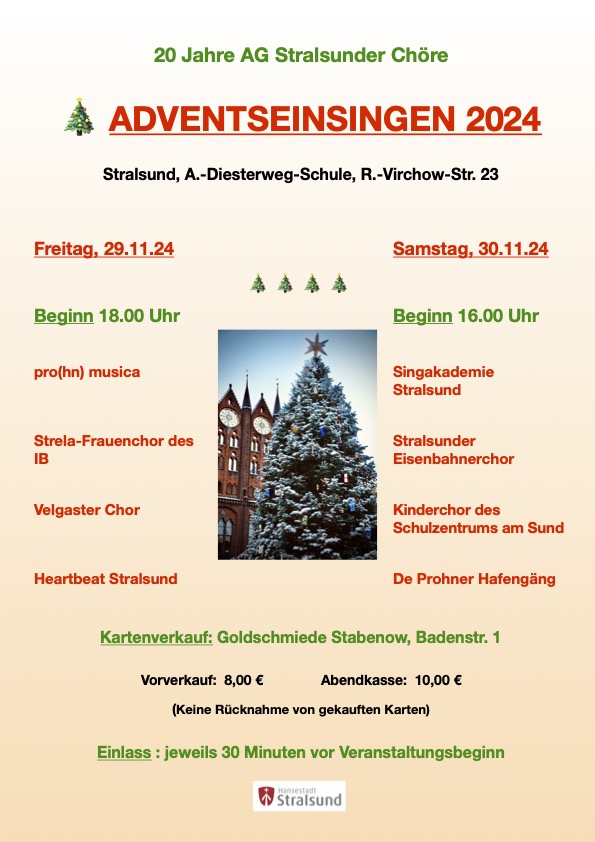 20 Jahre AG Stralsunder Chöre

ADVENTSEINSINGEN 2024

Stralsund, A.-Diesterweg-Schule, R.-Virchow-Str. 23

Freitag, 29.11.24

Beginn 18.00 Uhr

pro(hn) musica

Strela-Frauenchor des IB

Velgaster Chor

Heartbeat Stralsund

Samstag, 30.11.24

Beginn 16.00 Uhr

Singakademie Stralsund

Stralsunder Eisenbahnerchor

Kinderchor des Schulzentrums am Sund

De Prohner Hafengäng

Kartenverkauf: Goldschmiede Stabenow, Badenstr. 1

Vorverkauf: 8,00 € Abendkasse: 10,00 €

(Keine Rücknahme von gekauften Karten)

Einlass : jeweils 30 Minuten vor Veranstaltungsbeginn

Hansestadt Stralsund